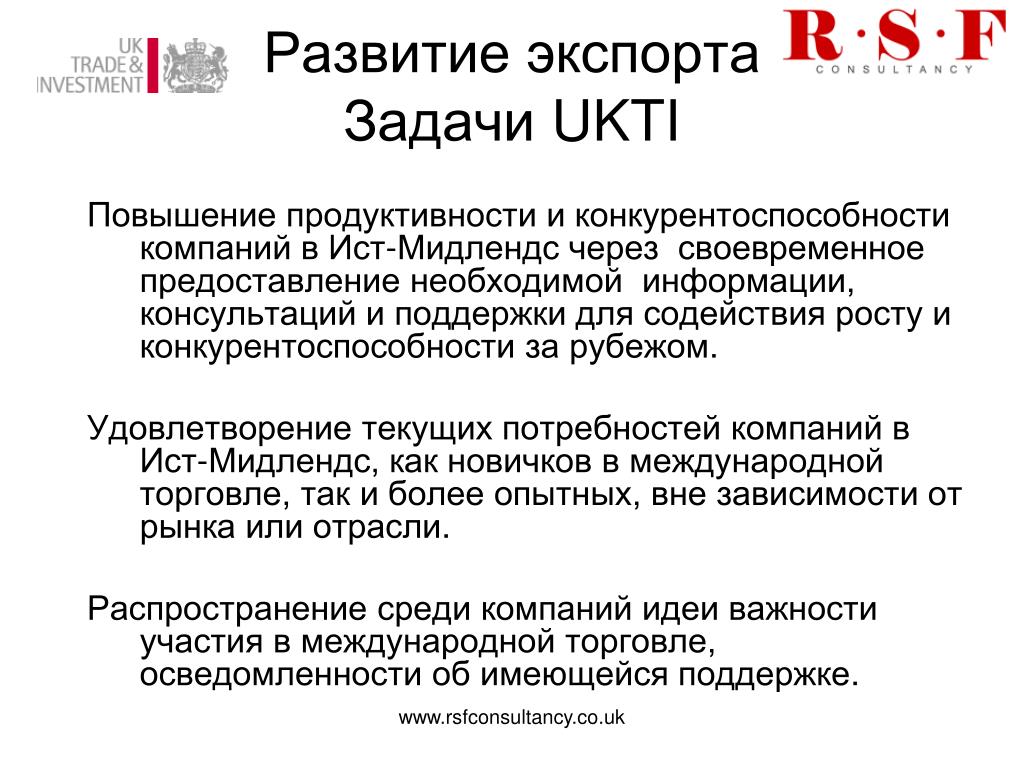 UK TRADE & INVESTMENT

Развитие экспорта
Задачи UKTI

R·S·F
CONSULTANCY

Повышение продуктивности и конкурентоспособности компаний в Ист-Мидлендс через своевременное предоставление необходимой информации, консультаций и поддержки для содействия росту и конкурентоспособности за рубежом.

Удовлетворение текущих потребностей компаний в Ист-Мидлендс, как новичков в международной торговле, так и более опытных, вне зависимости от рынка или отрасли.

Распространение среди компаний идеи важности участия в международной торговле, осведомленности об имеющейся поддержке.

www.rsfconsultancy.co.uk